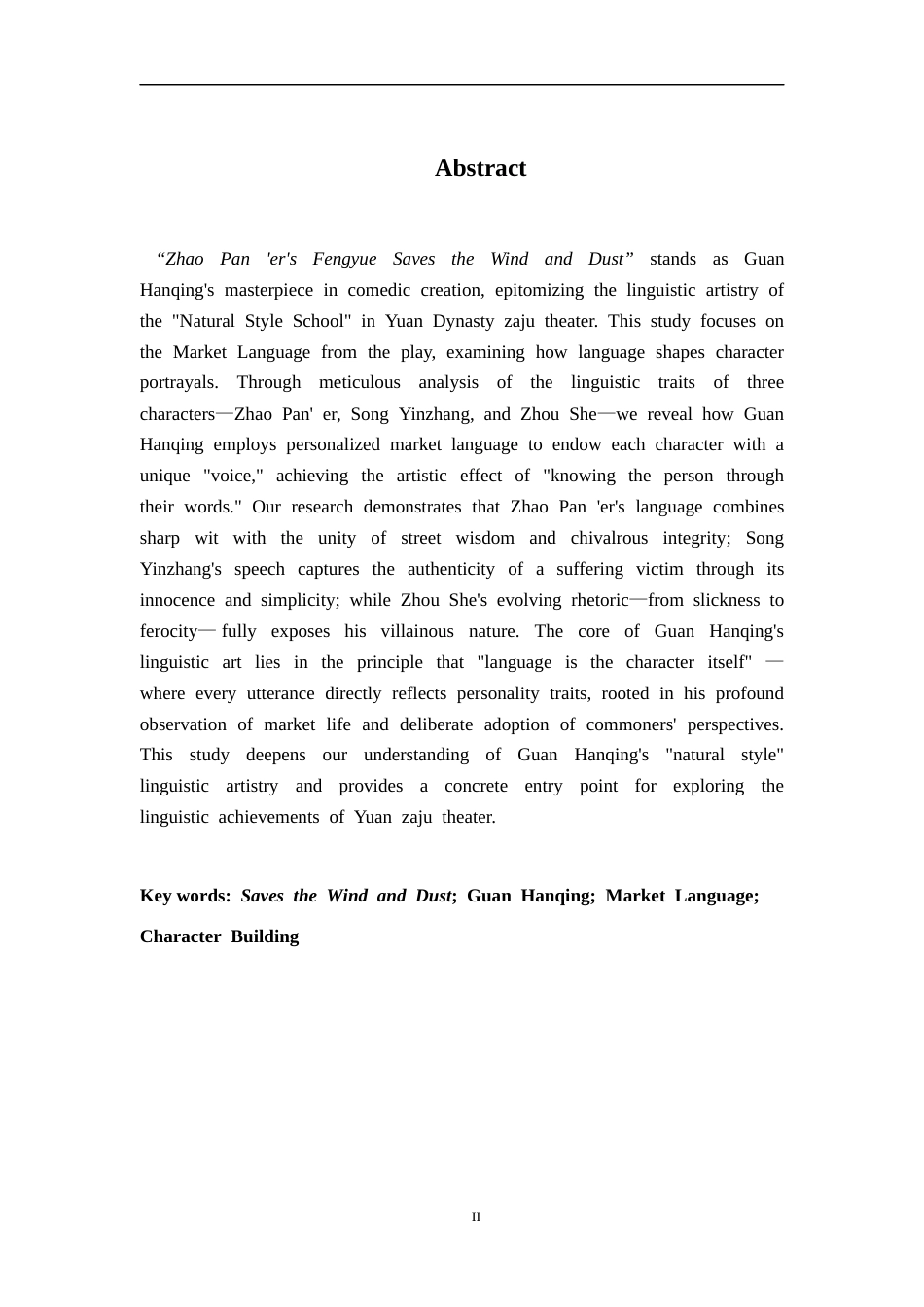 Abstract

"Zhao Pan 'er's Fengyue Saves the Wind and Dust" stands as Guan Hanqing's masterpiece in comedic creation, epitomizing the linguistic artistry of the "Natural Style School" in Yuan Dynasty zaju theater. This study focuses on the Market Language from the play, examining how language shapes character portrayals. Through meticulous analysis of the linguistic traits of three characters—Zhao Pan' er, Song Yinzhang, and Zhou She—we reveal how Guan Hanqing employs personalized market language to endow each character with a unique "voice," achieving the artistic effect of "knowing the person through their words." Our research demonstrates that Zhao Pan 'er's language combines sharp wit with the unity of street wisdom and chivalrous integrity; Song Yinzhang's speech captures the authenticity of a suffering victim through its innocence and simplicity; while Zhou She's evolving rhetoric—from slickness to ferocity— fully exposes his villainous nature. The core of Guan Hanqing's linguistic art lies in the principle that "language is the character itself" — where every utterance directly reflects personality traits, rooted in his profound observation of market life and deliberate adoption of commoners' perspectives. This study deepens our understanding of Guan Hanqing's "natural style" linguistic artistry and provides a concrete entry point for exploring the linguistic achievements of Yuan zaju theater.

Key words: Saves the Wind and Dust; Guan Hanqing; Market Language; Character Building

II